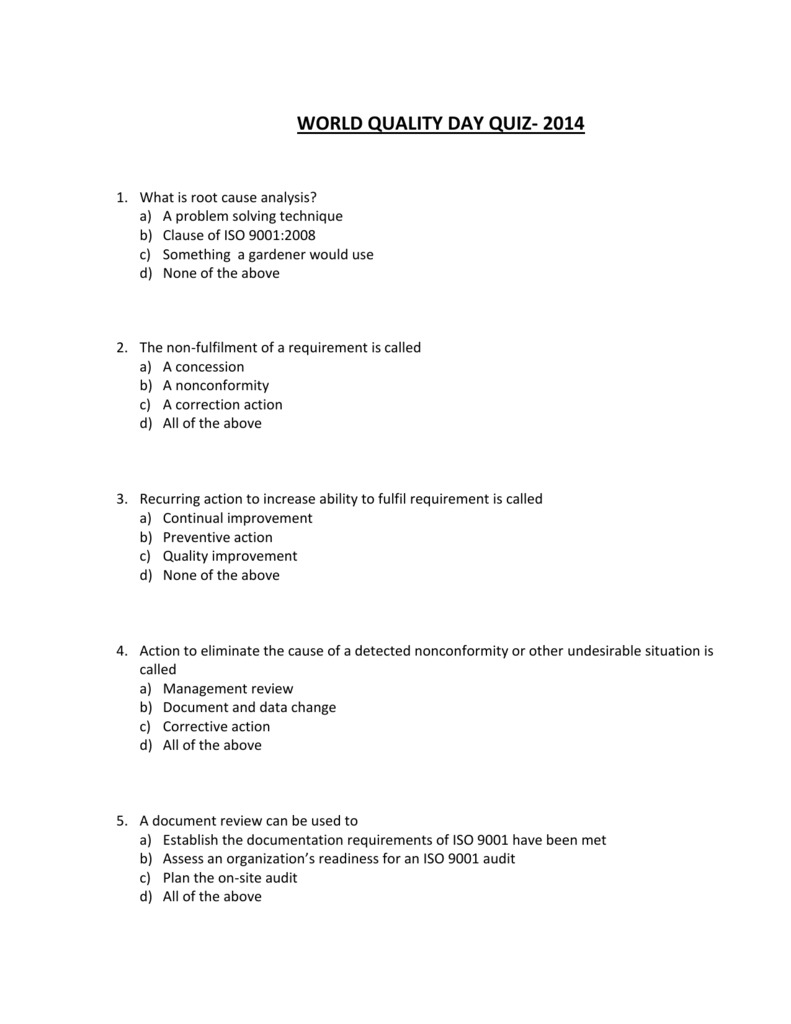 WORLD QUALITY DAY QUIZ- 2014

1. What is root cause analysis?
a) A problem solving technique
b) Clause of ISO 9001:2008
c) Something a gardener would use
d) None of the above

2. The non-fulfilment of a requirement is called
a) A concession
b) A nonconformity
c) A correction action
d) All of the above

3. Recurring action to increase ability to fulfil requirement is called
a) Continual improvement
b) Preventive action
c) Quality improvement
d) None of the above

4. Action to eliminate the cause of a detected nonconformity or other undesirable situation is called
a) Management review
b) Document and data change
c) Corrective action
d) All of the above

5. A document review can be used to
a) Establish the documentation requirements of ISO 9001 have been met
b) Assess an organization's readiness for an ISO 9001 audit
c) Plan the on-site audit
d) All of the above